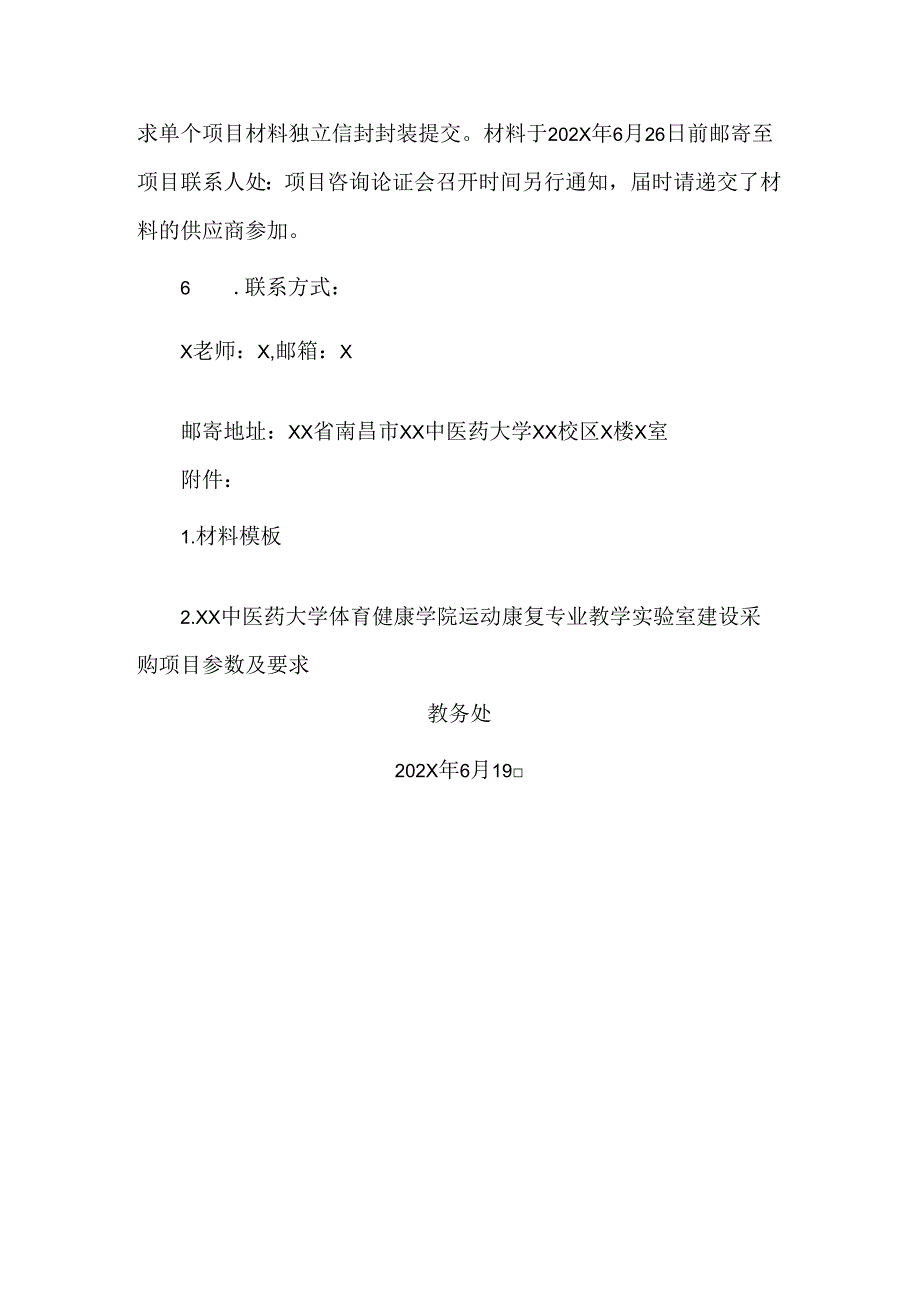 求单个项目材料独立信封封装提交。材料于202X年6月26日前邮寄至项目联系人处：项目咨询论证会召开时间另行通知，届时请递交了材料的供应商参加。

6　.联系方式：

X老师：X,邮箱：X

邮寄地址：XX省南昌市XX中医药大学XX校区X楼X室

附件：

1.材料模板

2.XX中医药大学体育健康学院运动康复专业教学实验室建设采购项目参数及要求

教务处

202X年6月19□